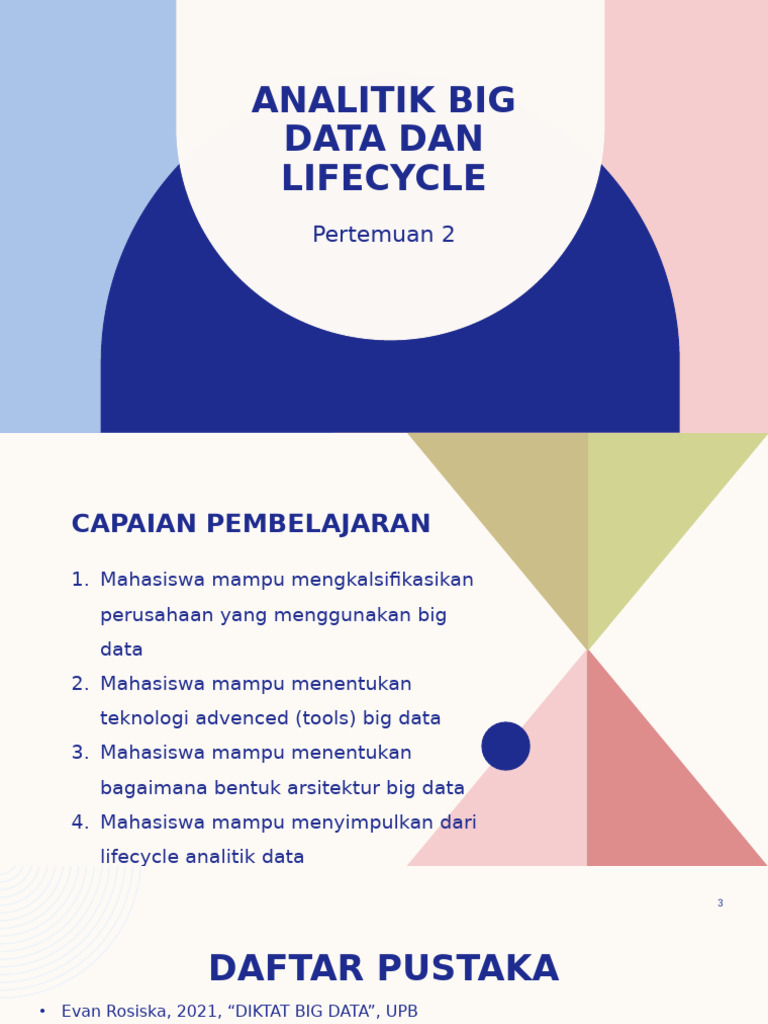 ANALITIK BIG DATA DAN LIFECYCLE

Pertemuan 2

CAPAIAN PEMBELAJARAN

1. Mahasiswa mampu mengkalsifikasikan perusahaan yang menggunakan big data
2. Mahasiswa mampu menentukan teknologi advenced (tools) big data
3. Mahasiswa mampu menentukan bagaimana bentuk arsitektur big data
4. Mahasiswa mampu menyimpulkan dari lifecycle analitik data

3

DAFTAR PUSTAKA

• Evan Rosiska, 2021, “DIKTAT BIG DATA”, UPB